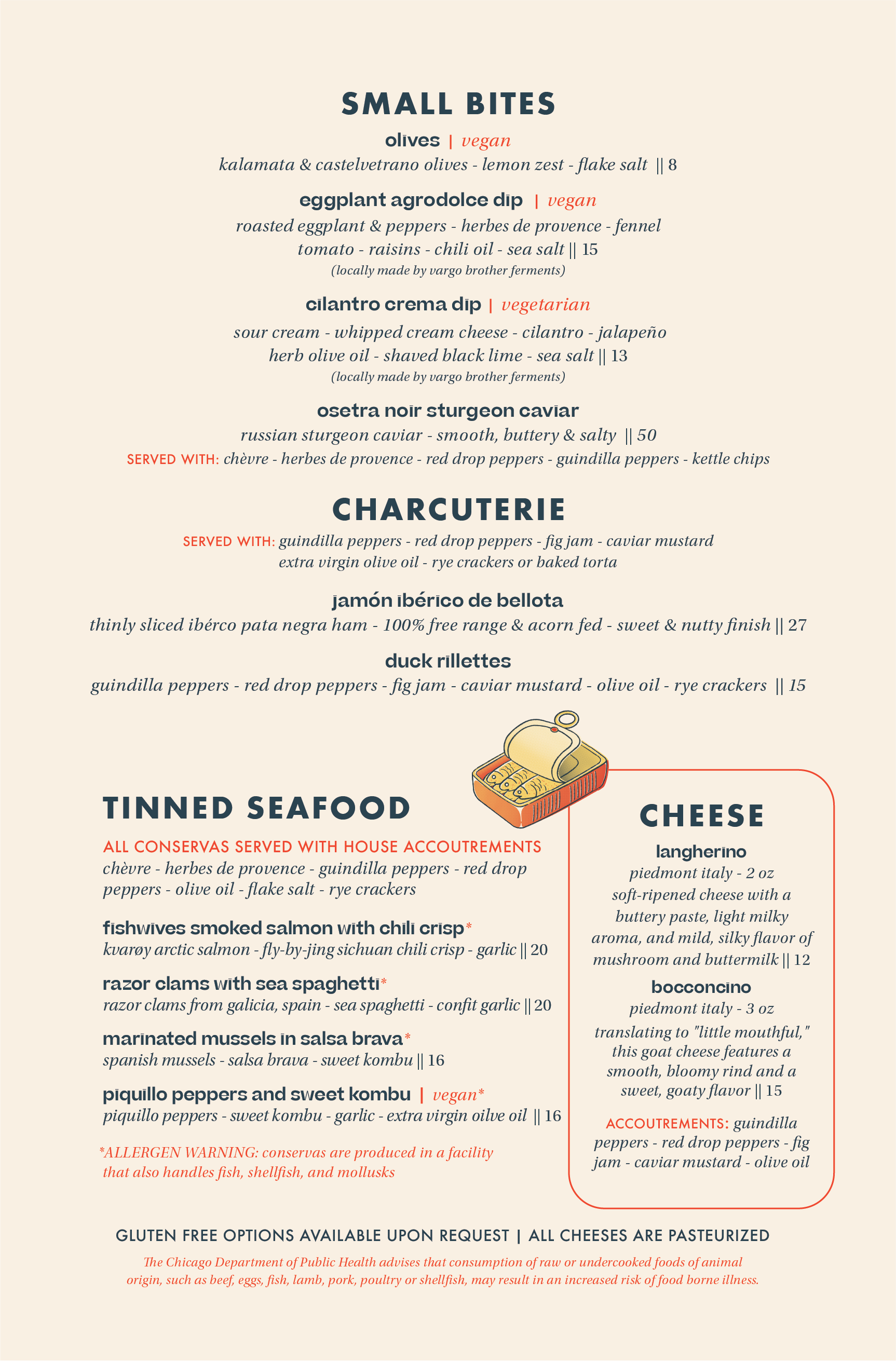 SMALL BITES

olives | vegan

kalamata & castelvetrano olives - lemon zest - flake salt || 8

eggplant agrodolce dip | vegan

roasted eggplant & peppers - herbes de provence - fennel tomato - raisins - chili oil - sea salt || 15

(locally made by vargo brother ferments)

cilantro crema dip | vegetarian

sour cream - whipped cream cheese - cilantro - jalapeño herb olive oil - shaved black lime - sea salt || 13

(locally made by vargo brother ferments)

osetra noir sturgeon caviar

russian sturgeon caviar - smooth, buttery & salty || 50

SERVED WITH: chèvre - herbes de provence - red drop peppers - guindilla peppers - kettle chips

CHARCUTERIE

SERVED WITH: guindilla peppers - red drop peppers - fig jam - caviar mustard extra virgin olive oil - rye crackers or baked torta

jamón ibérico de bellota

thinly sliced ibérco pata negra ham - 100% free range & acorn fed - sweet & nutty finish || 27

duck rillettes

guindilla peppers - red drop peppers - fig jam - caviar mustard - olive oil - rye crackers || 15

TINNED SEAFOOD

ALL CONSERVAS SERVED WITH HOUSE ACCOUTREMENTS

chèvre - herbes de provence - guindilla peppers - red drop peppers - olive oil - flake salt - rye crackers

fishwives smoked salmon with chili crisp*

kvarøy arctic salmon - fly-by-jing sichuan chili crisp - garlic || 20

razor clams with sea spaghetti*

razor clams from galicia, spain - sea spaghetti - confit garlic || 20

marinated mussels in salsa brava*

spanish mussels - salsa brava - sweet kombu || 16

piquillo peppers and sweet kombu | vegan*

piquillo peppers - sweet kombu - garlic - extra virgin oilve oil || 16

*ALLERGEN WARNING: conservas are produced in a facility that also handles fish, shellfish, and mollusks

CHEESE

langherino

piedmont italy - 2 oz

soft-ripened cheese with a buttery paste, light milky aroma, and mild, silky flavor of mushroom and buttermilk || 12

bocconcino

piedmont italy - 3 oz

translating to "little mouthful," this goat cheese features a smooth, bloomy rind and a sweet, goaty flavor || 15

ACCOUTREMENTS: guindilla peppers - red drop peppers - fig jam - caviar mustard - olive oil

GLUTEN FREE OPTIONS AVAILABLE UPON REQUEST | ALL CHEESES ARE PASTEURIZED

The Chicago Department of Public Health advises that consumption of raw or undercooked foods of animal origin, such as beef, eggs, fish, lamb, pork, poultry or shellfish, may result in an increased risk of food borne illness.